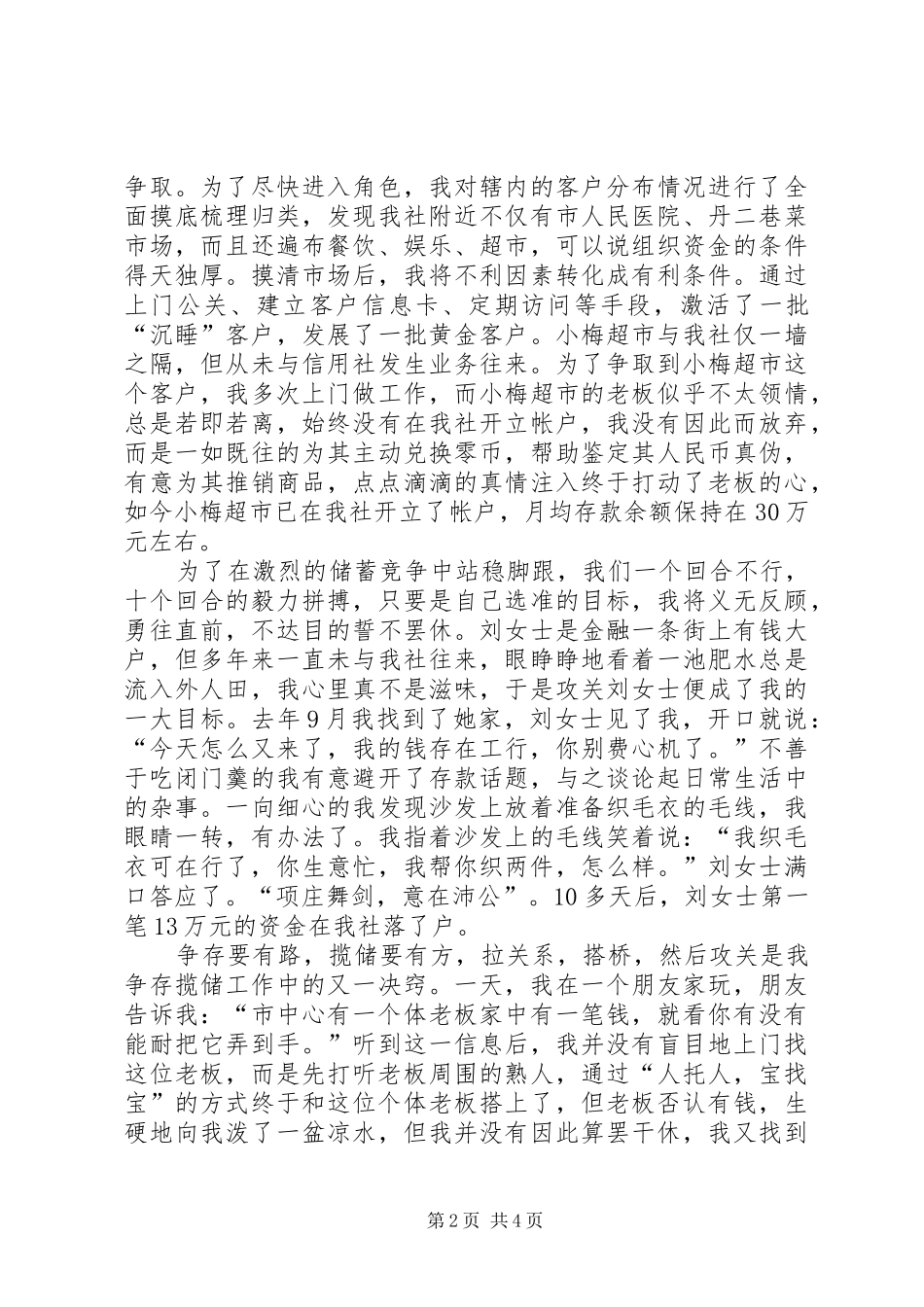 争取。为了尽快进入角色，我对辖内的客户分布情况进行了全面摸底梳理归类，发现我社附近不仅有市人民医院、丹二巷菜市场，而且还遍布餐饮、娱乐、超市，可以说组织资金的条件得天独厚。摸清市场后，我将不利因素转化成有利条件。通过上门公关、建立客户信息卡、定期访问等手段，激活了一批“沉睡”客户，发展了一批黄金客户。小梅超市与我社仅一墙之隔，但从未与信用社发生业务往来。为了争取到小梅超市这个客户，我多次上门做工作，而小梅超市的老板似乎不太领情，总是若即若离，始终没有在我社开立帐户，我没有因此而放弃，而是一如既往的为其主动兑换零币，帮助鉴定其人民币真伪，有意为其推销商品，点点滴滴的真情注入终于打动了老板的心，如今小梅超市已在我社开立了帐户，月均存款余额保持在30万元左右。

为了在激烈的储蓄竞争中站稳脚跟，我们一个回合不行，十个回合的毅力拼搏，只要是自己选准的目标，我将义无反顾，勇往直前，不达目的誓不罢休。刘女士是金融一条街上有钱大户，但多年来一直未与我社往来，眼睁睁地看着一池肥水总是流入外人田，我心里真不是滋味，于是攻关刘女士便成了我的一大目标。去年9月我找到了她家，刘女士见了我，开口就说：“今天怎么又来了，我的钱存在工行，你别费心机了。”不善于吃闭门羹的我有意避开了存款话题，与之谈论起日常生活中的杂事。一向细心的我发现沙发上放着准备织毛衣的毛线，我眼睛一转，有办法了。我指着沙发上的毛线笑着说：“我织毛衣可在行了，你生意忙，我帮你织两件，怎么样。”刘女士满口答应了。“项庄舞剑，意在沛公”。10多天后，刘女士第一笔13万元的资金在我社落了户。

争存要有路，揽储要有方，拉关系，搭桥，然后攻关是我争存揽储工作中的又一决窍。一天，我在一个朋友家玩，朋友告诉我：“市中心有一个体老板家中有一笔钱，就看你有没有能耐把它弄到手。”听到这一信息后，我并没有盲目地上门找这位老板，而是先打听老板周围的熟人，通过“人托人，宝找宝”的方式终于和这位个体老板搭上了，但老板否认有钱，生硬地向我泼了一盆凉水，但我并没有因此算罢干休，我又找到

第2页 共4页